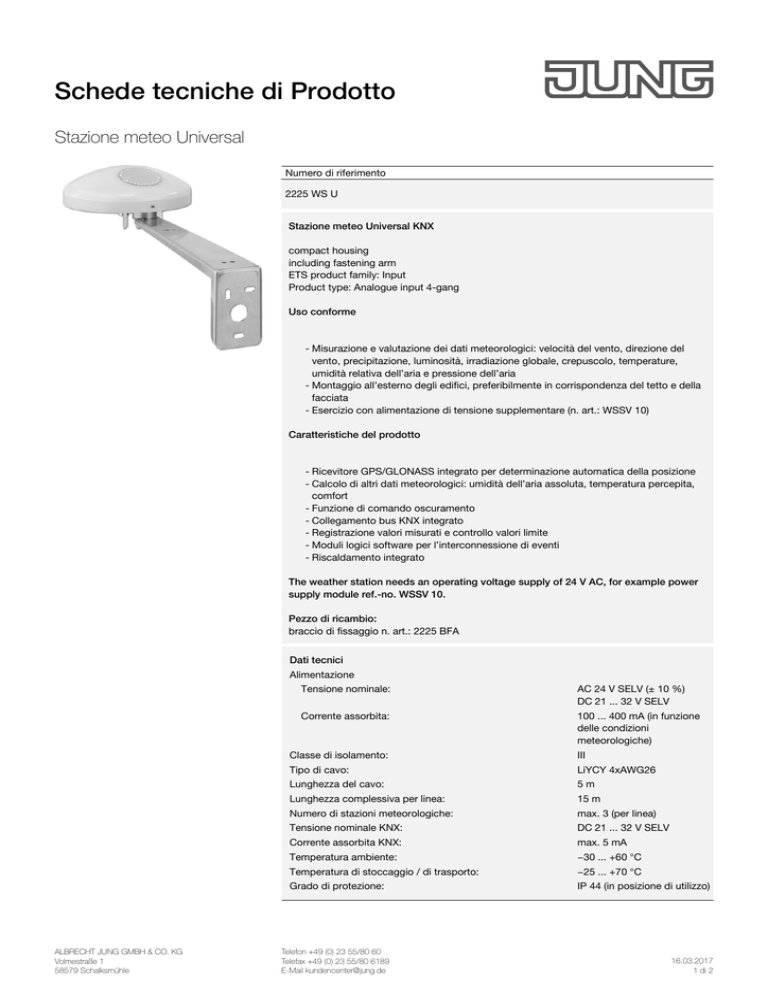 Schede tecniche di Prodotto

JUNG

Stazione meteo Universal

Numero di riferimento

2225 WS U

Stazione meteo Universal KNX

compact housing
including fastening arm
ETS product family: Input
Product type: Analogue input 4-gang

Uso conforme

- Misurazione e valutazione dei dati meteorologici: velocità del vento, direzione del vento, precipitazione, luminosità, irradiazione globale, crepuscolo, temperature, umidità relativa dell'aria e pressione dell'aria
- Montaggio all'esterno degli edifici, preferibilmente in corrispondenza del tetto e della facciata
- Esercizio con alimentazione di tensione supplementare (n. art.: WSSV 10)

Caratteristiche del prodotto

- Ricevitore GPS/GLONASS integrato per determinazione automatica della posizione
- Calcolo di altri dati meteorologici: umidità dell'aria assoluta, temperatura percepita, comfort
- Funzione di comando oscuramento
- Collegamento bus KNX integrato
- Registrazione valori misurati e controllo valori limite
- Moduli logici software per l'interconnessione di eventi
- Riscaldamento integrato

The weather station needs an operating voltage supply of 24 V AC, for example power supply module ref.-no. WSSV 10.

Pezzo di ricambio:
braccio di fissaggio n. art.: 2225 BFA

Dati tecnici

| | |
|---|---|
| Alimentazione | |
| Tensione nominale: | AC 24 V SELV (± 10 %) DC 21 ... 32 V SELV |
| Corrente assorbita: | 100 ... 400 mA (in funzione delle condizioni meteorologiche) |
| Classe di isolamento: | III |
| Tipo di cavo: | LiYCY 4xAWG26 |
| Lunghezza del cavo: | 5 m |
| Lunghezza complessiva per linea: | 15 m |
| Numero di stazioni meteorologiche: | max. 3 (per linea) |
| Tensione nominale KNX: | DC 21 ... 32 V SELV |
| Corrente assorbita KNX: | max. 5 mA |
| Temperatura ambiente: | –30 ... +60 °C |
| Temperatura di stoccaggio / di trasporto: | –25 ... +70 °C |
| Grado di protezione: | IP 44 (in posizione di utilizzo) |

ALBRECHT JUNG GMBH & CO. KG
Volmestraße 1
58579 Schalksmühle

Telefon +49 (0) 23 55/80 60
Telefax +49 (0) 23 55/80 6189
E-Mail kundencenter@jung.de

16.03.2017
1 di 2